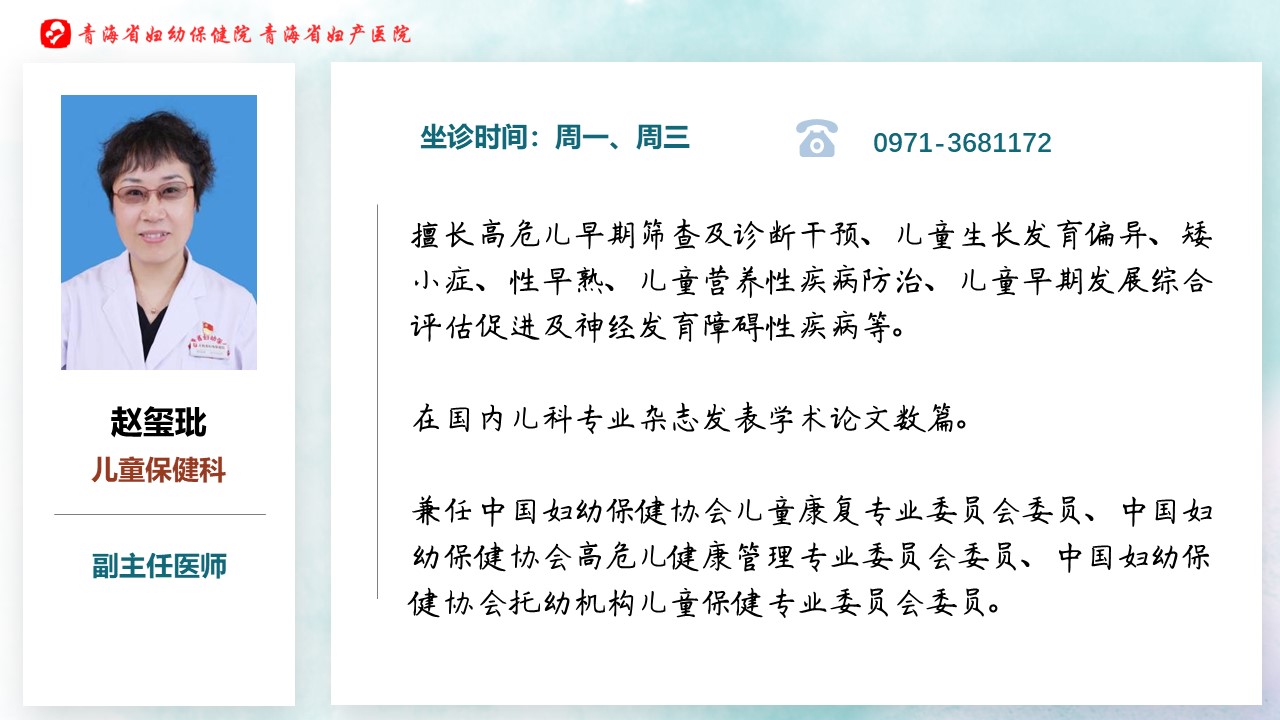 青海省妇幼保健院 青海省妇产医院

赵玺玭
儿童保健科

副主任医师

坐诊时间：周一、周三

0971-3681172

擅长高危儿早期筛查及诊断干预、儿童生长发育偏异、矮小症、性早熟、儿童营养性疾病防治、儿童早期发展综合评估促进及神经发育障碍性疾病等。

在国内儿科专业杂志发表学术论文数篇。

兼任中国妇幼保健协会儿童康复专业委员会委员、中国妇幼保健协会高危儿健康管理专业委员会委员、中国妇幼保健协会托幼机构儿童保健专业委员会委员。